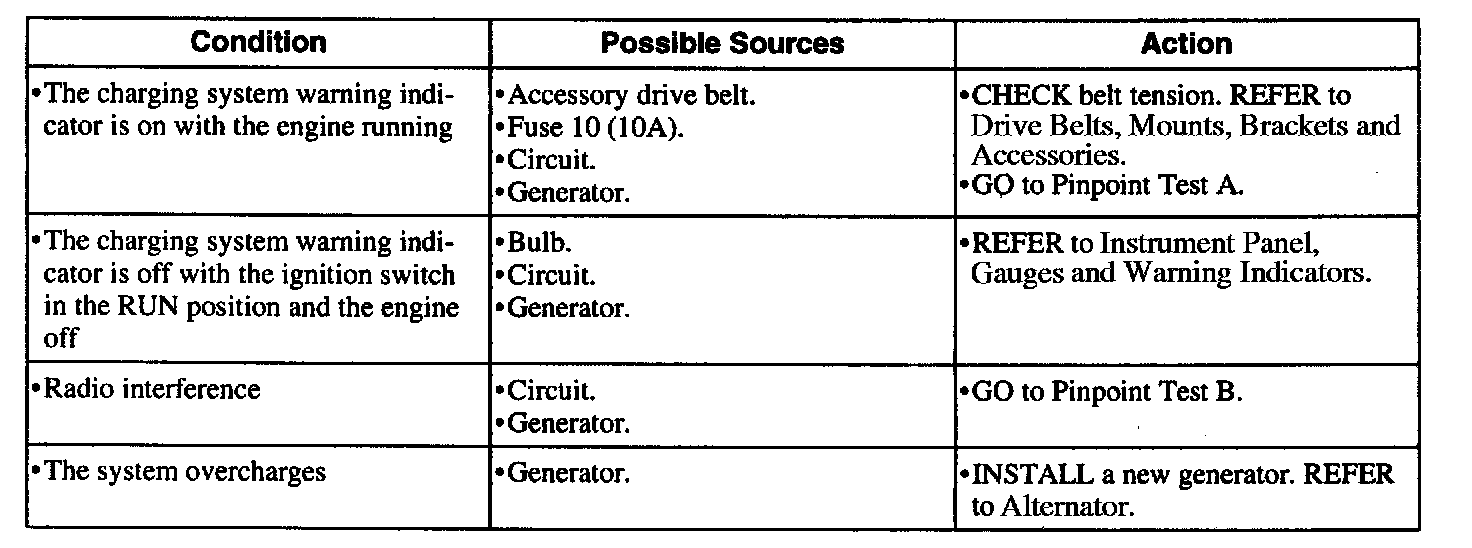 | Condition | Possible Sources | Action |
|---|---|---|
| •The charging system warning indicator is on with the engine running | •Accessory drive belt. •Fuse 10 (10A). •Circuit. •Generator. | •CHECK belt tension. REFER to Drive Belts, Mounts, Brackets and Accessories. •GO to Pinpoint Test A. |
| •The charging system warning indicator is off with the ignition switch in the RUN position and the engine off | •Bulb. •Circuit. •Generator. | •REFER to Instrument Panel, Gauges and Warning Indicators. |
| •Radio interference | •Circuit. •Generator. | •GO to Pinpoint Test B. |
| •The system overcharges | •Generator. | •INSTALL a new generator. REFER to Alternator. |